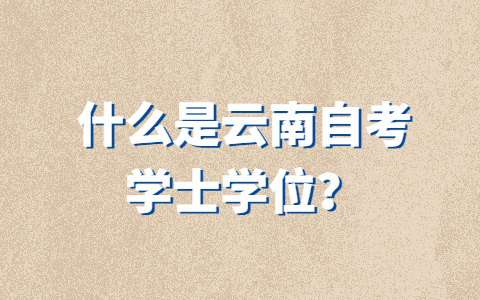 什么是云南自考学士学位?